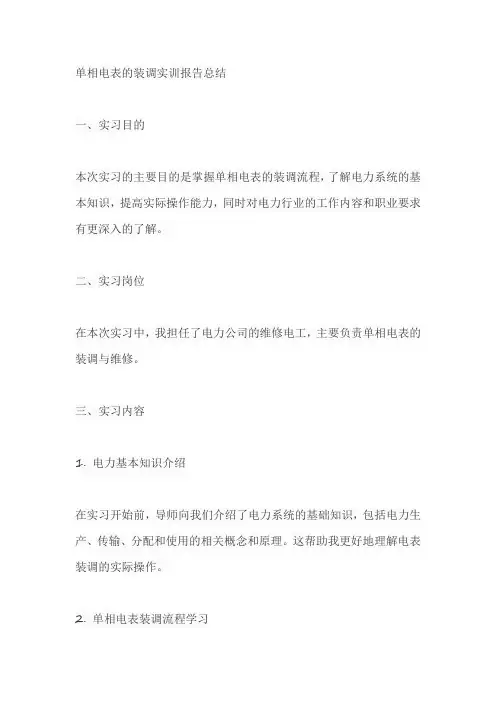 单相电表的装调实训报告总结

一、实习目的

本次实习的主要目的是掌握单相电表的装调流程，了解电力系统的基本知识，提高实际操作能力，同时对电力行业的工作内容和职业要求有更深入的了解。

二、实习岗位

在本次实习中，我担任了电力公司的维修电工，主要负责单相电表的装调与维修。

三、实习内容

1. 电力基本知识介绍

在实习开始前，导师向我们介绍了电力系统的基础知识，包括电力生产、传输、分配和使用的相关概念和原理。这帮助我更好地理解电表装调的实际操作。

2. 单相电表装调流程学习